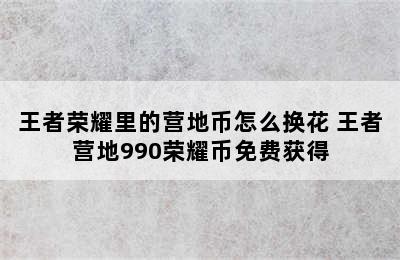 王者荣耀里的营地币怎么换花 王者营地990荣耀币免费获得